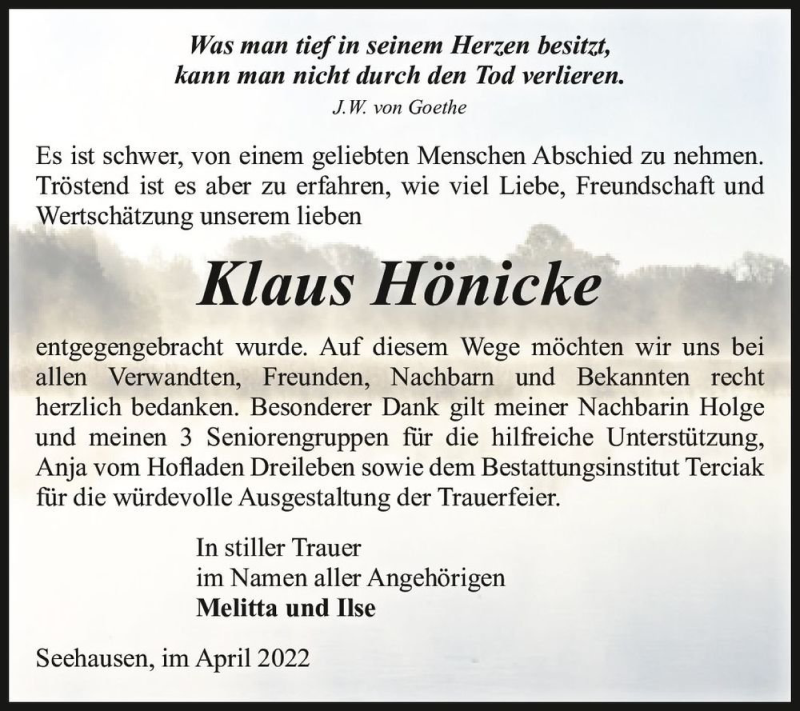 Was man tief in seinem Herzen besitzt, kann man nicht durch den Tod verlieren.
J.W. von Goethe

Es ist schwer, von einem geliebten Menschen Abschied zu nehmen. Tröstend ist es aber zu erfahren, wie viel Liebe, Freundschaft und Wertschätzung unserem lieben

Klaus Hönicke

entgegengebracht wurde. Auf diesem Wege möchten wir uns bei allen Verwandten, Freunden, Nachbarn und Bekannten recht herzlich bedanken. Besonderer Dank gilt meiner Nachbarin Holge und meinen 3 Seniorengruppen für die hilfreiche Unterstützung, Anja vom Hofladen Dreileben sowie dem Bestattungsinstitut Terciak für die würdevolle Ausgestaltung der Trauerfeier.

In stiller Trauer
im Namen aller Angehörigen
Melitta und Ilse

Seehausen, im April 2022